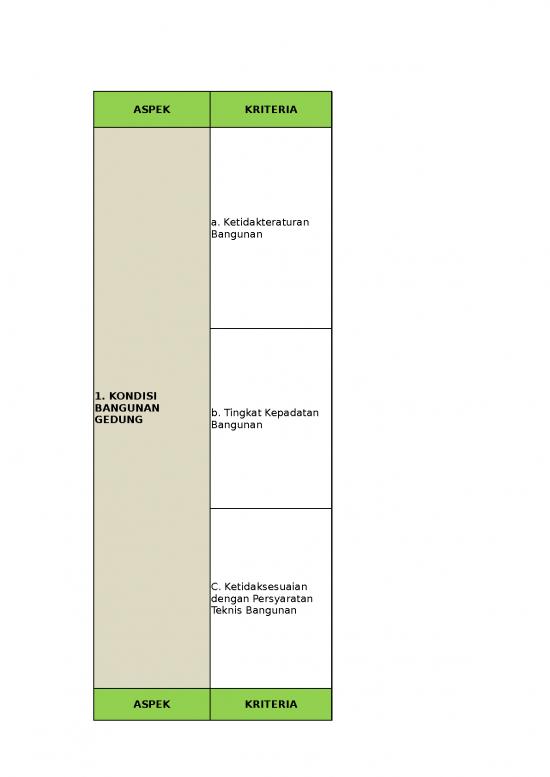 | ASPEK | KRITERIA |
|---|---|
| 1. KONDISI BANGUNAN GEDUNG | a. Ketidakteraturan Bangunan |
| | b. Tingkat Kepadatan Bangunan |
| | C. Ketidaksesuaian dengan Persyaratan Teknis Bangunan |
| ASPEK | KRITERIA |